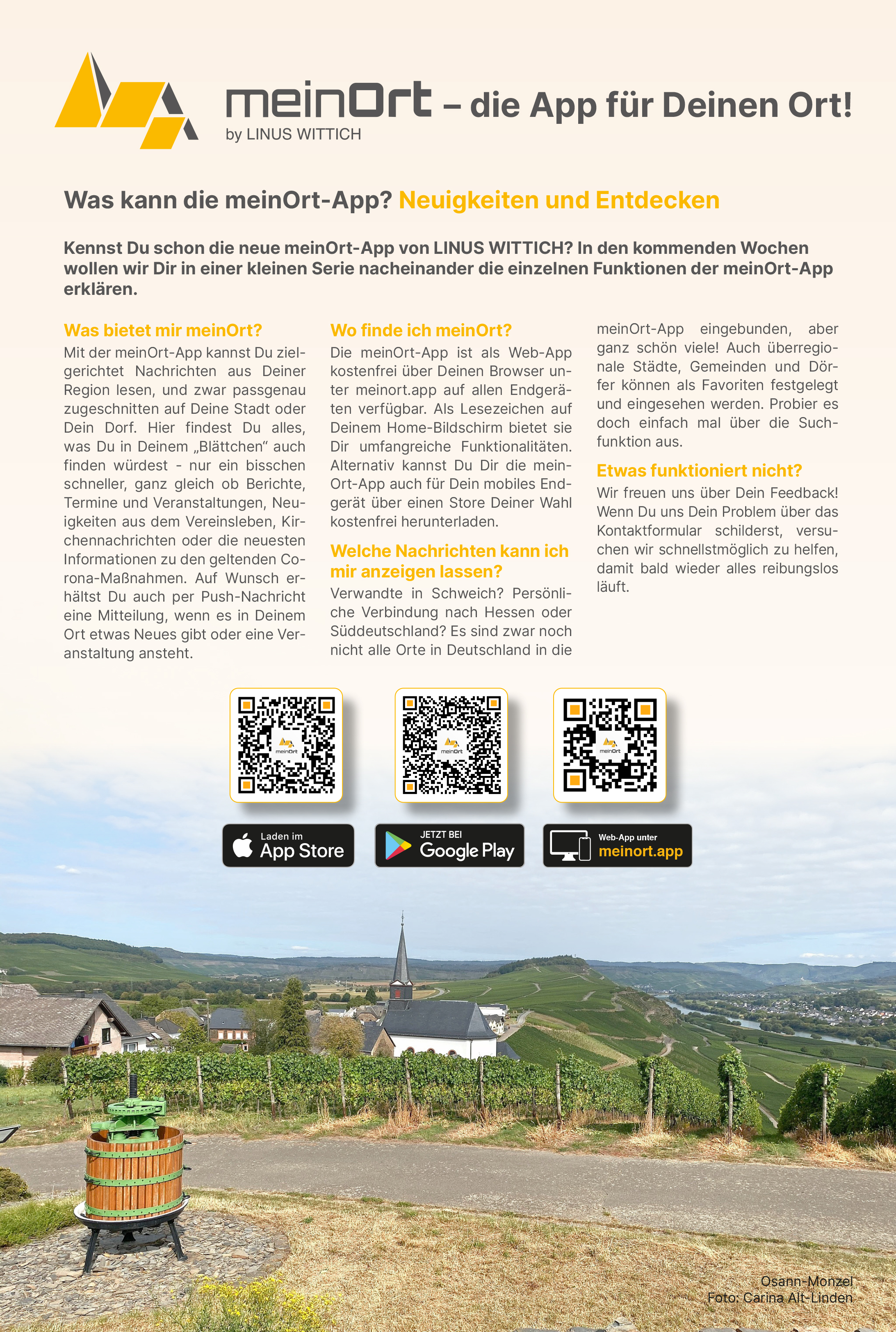 meinOrt – die App für Deinen Ort!
by LINUS WITTICH

Was kann die meinOrt-App? Neuigkeiten und Entdecken

Kennst Du schon die neue meinOrt-App von LINUS WITTICH? In den kommenden Wochen wollen wir Dir in einer kleinen Serie nacheinander die einzelnen Funktionen der meinOrt-App erklären.

Was bietet mir meinOrt?
Mit der meinOrt-App kannst Du zielgerichtet Nachrichten aus Deiner Region lesen, und zwar passgenau zugeschnitten auf Deine Stadt oder Dein Dorf. Hier findest Du alles, was Du in Deinem „Blättchen“ auch finden würdest - nur ein bisschen schneller, ganz gleich ob Berichte, Termine und Veranstaltungen, Neuigkeiten aus dem Vereinsleben, Kirchennachrichten oder die neuesten Informationen zu den geltenden Corona-Maßnahmen. Auf Wunsch erhältst Du auch per Push-Nachricht eine Mitteilung, wenn es in Deinem Ort etwas Neues gibt oder eine Veranstaltung ansteht.

Wo finde ich meinOrt?
Die meinOrt-App ist als Web-App kostenfrei über Deinen Browser unter meinort.app auf allen Endgeräten verfügbar. Als Lesezeichen auf Deinem Home-Bildschirm bietet sie Dir umfangreiche Funktionalitäten. Alternativ kannst Du Dir die meinOrt-App auch für Dein mobiles Endgerät über einen Store Deiner Wahl kostenfrei herunterladen.

Welche Nachrichten kann ich mir anzeigen lassen?
Verwandte in Schweich? Persönliche Verbindung nach Hessen oder Süddeutschland? Es sind zwar noch nicht alle Orte in Deutschland in die meinOrt-App eingebunden, aber ganz schön viele! Auch überregionale Städte, Gemeinden und Dörfer können als Favoriten festgelegt und eingesehen werden. Probier es doch einfach mal über die Suchfunktion aus.

Etwas funktioniert nicht?
Wir freuen uns über Dein Feedback! Wenn Du uns Dein Problem über das Kontaktformular schilderst, versuchen wir schnellstmöglich zu helfen, damit bald wieder alles reibungslos läuft.

meinOrt
meinOrt
meinOrt

Laden im App Store
JETZT BEI Google Play
Web-App unter meinort.app

Osann-Monzel
Foto: Carina Alt-Linden